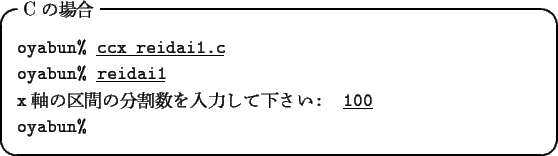 C の場合

oyabun% ccx reidai1.c
oyabun% reidai1
x 軸の区間の分割数を入力して下さい: 100
oyabun%